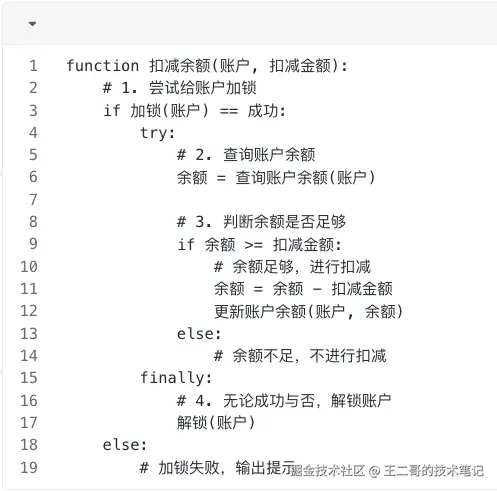 1 function 扣减余额(账户, 扣减金额):
2     # 1. 尝试给账户加锁
3     if 加锁(账户) == 成功:
4         try:
5             # 2. 查询账户余额
6             余额 = 查询账户余额(账户)
7
8             # 3. 判断余额是否足够
9             if 余额 >= 扣减金额:
10                # 余额足够，进行扣减
11                余额 = 余额 - 扣减金额
12                更新账户余额(账户, 余额)
13            else:
14                # 余额不足，不进行扣减
15        finally:
16            # 4. 无论成功与否，解锁账户
17            解锁(账户)
18    else:
19        # 加锁失败，输出提示

掘金技术社区 @ 王二哥的技术笔记